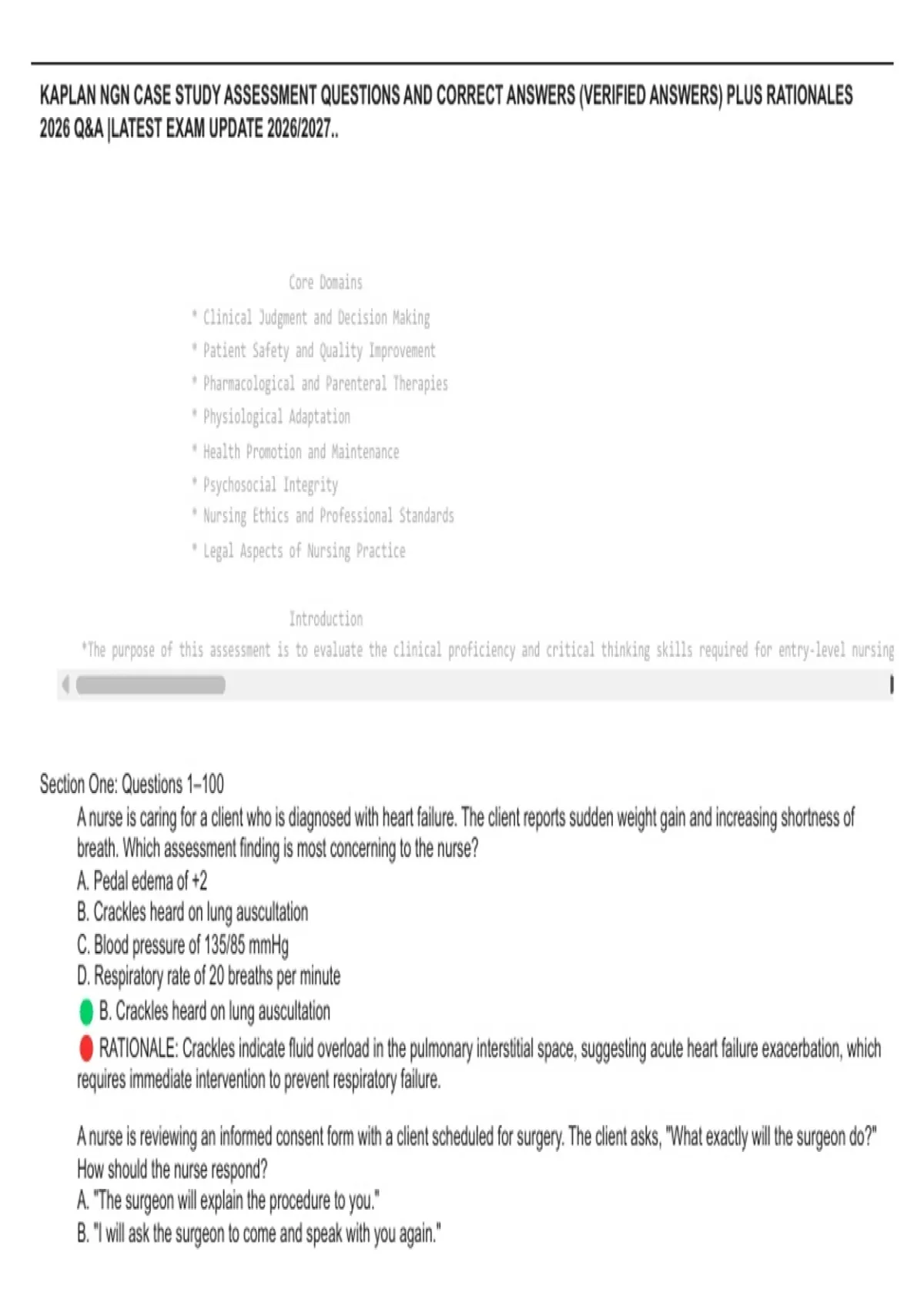 KAPLAN NGN CASE STUDY ASSESSMENT QUESTIONS AND CORRECT ANSWERS (VERIFIED ANSWERS) PLUS RATIONALES 2026 Q&A |LATEST EXAM UPDATE 2026/2027..

Core Domains
* Clinical Judgment and Decision Making
* Patient Safety and Quality Improvement
* Pharmacological and Parenteral Therapies
* Physiological Adaptation
* Health Promotion and Maintenance
* Psychosocial Integrity
* Nursing Ethics and Professional Standards
* Legal Aspects of Nursing Practice

Introduction
*The purpose of this assessment is to evaluate the clinical proficiency and critical thinking skills required for entry-level nursing

Section One: Questions 1–100
A nurse is caring for a client who is diagnosed with heart failure. The client reports sudden weight gain and increasing shortness of breath. Which assessment finding is most concerning to the nurse?
A. Pedal edema of +2
B. Crackles heard on lung auscultation
C. Blood pressure of 135/85 mmHg
D. Respiratory rate of 20 breaths per minute
B. Crackles heard on lung auscultation
RATIONALE: Crackles indicate fluid overload in the pulmonary interstitial space, suggesting acute heart failure exacerbation, which requires immediate intervention to prevent respiratory failure.

A nurse is reviewing an informed consent form with a client scheduled for surgery. The client asks, "What exactly will the surgeon do?" How should the nurse respond?
A. "The surgeon will explain the procedure to you."
B. "I will ask the surgeon to come and speak with you again."